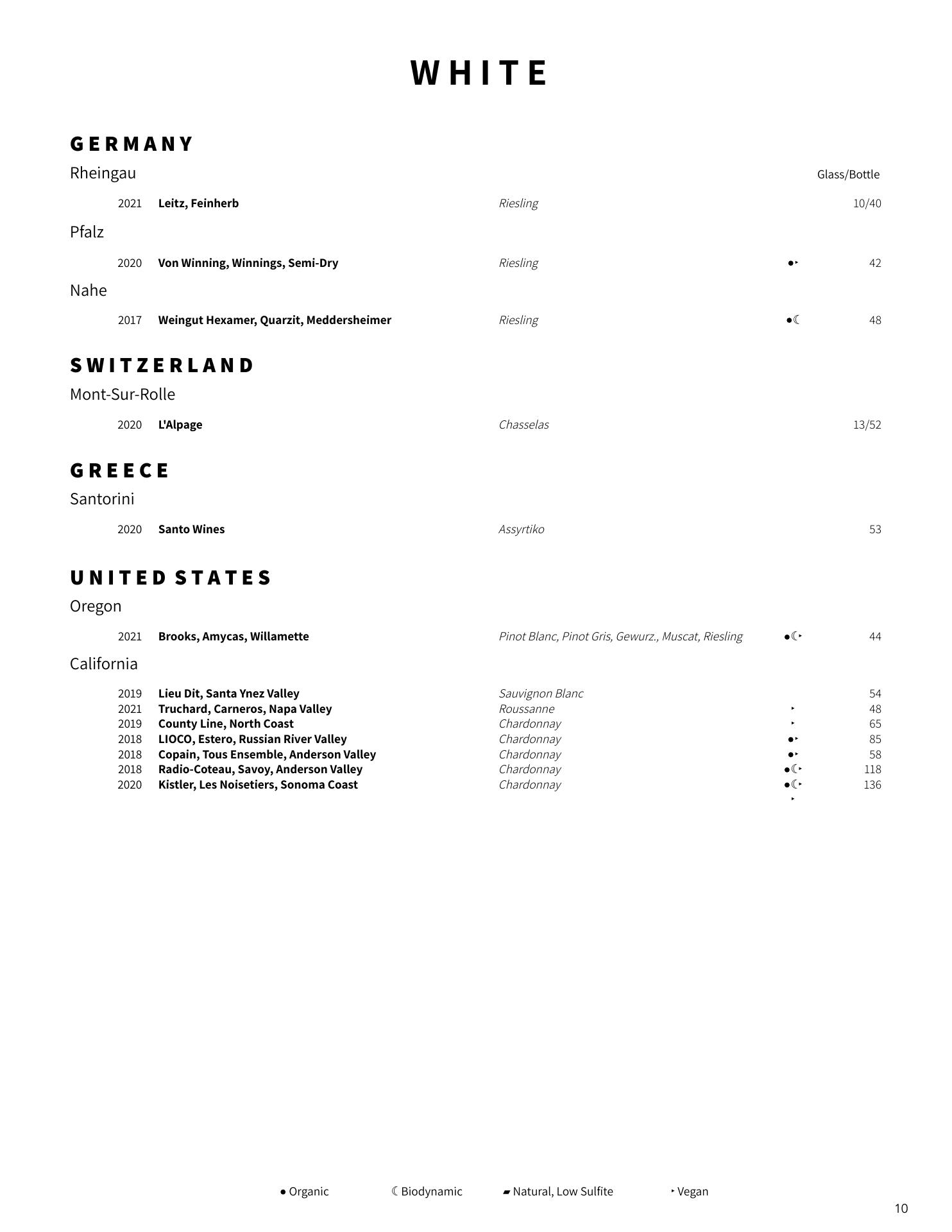 WHITE

GERMANY

Rheingau

Glass/Bottle

2021 Leitz, Feinherb Riesling 10/40

Pfalz

2020 Von Winning, Winnings, Semi-Dry Riesling ●‣ 42

Nahe

2017 Weingut Hexamer, Quarzit, Meddersheimer Riesling ●☾ 48

SWITZERLAND

Mont-Sur-Rolle

2020 L'Alpage Chasselas 13/52

GREECE

Santorini

2020 Santo Wines Assyrtiko 53

UNITED STATES

Oregon

2021 Brooks, Amycas, Willamette Pinot Blanc, Pinot Gris, Gewurz., Muscat, Riesling ●☾‣ 44

California

2019 Lieu Dit, Santa Ynez Valley Sauvignon Blanc 54
2021 Truchard, Carneros, Napa Valley Roussanne ‣ 48
2019 County Line, North Coast Chardonnay ‣ 65
2018 LIOCO, Estero, Russian River Valley Chardonnay ●‣ 85
2018 Copain, Tous Ensemble, Anderson Valley Chardonnay ●‣ 58
2018 Radio-Coteau, Savoy, Anderson Valley Chardonnay ●☾‣ 118
2020 Kistler, Les Noisetiers, Sonoma Coast Chardonnay ●☾‣ 136
‣

● Organic ☾ Biodynamic ▰ Natural, Low Sulfite ‣ Vegan

10